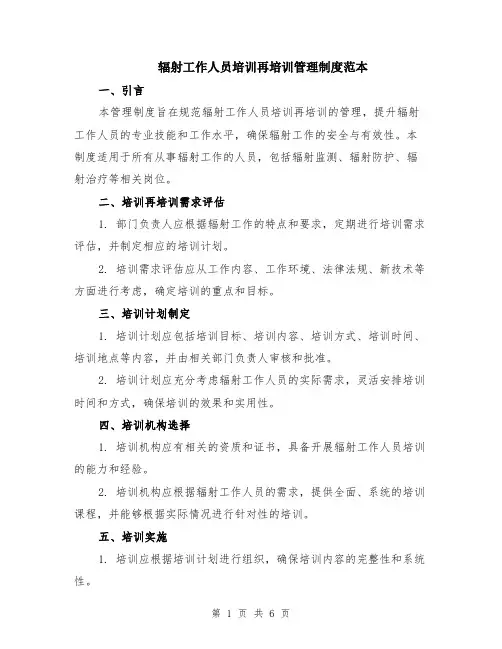 辐射工作人员培训再培训管理制度范本

一、引言

本管理制度旨在规范辐射工作人员培训再培训的管理，提升辐射工作人员的专业技能和工作水平，确保辐射工作的安全与有效性。本制度适用于所有从事辐射工作的人员，包括辐射监测、辐射防护、辐射治疗等相关岗位。

二、培训再培训需求评估

1. 部门负责人应根据辐射工作的特点和要求，定期进行培训需求评估，并制定相应的培训计划。

2. 培训需求评估应从工作内容、工作环境、法律法规、新技术等方面进行考虑，确定培训的重点和目标。

三、培训计划制定

1. 培训计划应包括培训目标、培训内容、培训方式、培训时间、培训地点等内容，并由相关部门负责人审核和批准。

2. 培训计划应充分考虑辐射工作人员的实际需求，灵活安排培训时间和方式，确保培训的效果和实用性。

四、培训机构选择

1. 培训机构应有相关的资质和证书，具备开展辐射工作人员培训的能力和经验。

2. 培训机构应根据辐射工作人员的需求，提供全面、系统的培训课程，并能够根据实际情况进行针对性的培训。

五、培训实施

1. 培训应根据培训计划进行组织，确保培训内容的完整性和系统性。

第 1 页 共 6 页